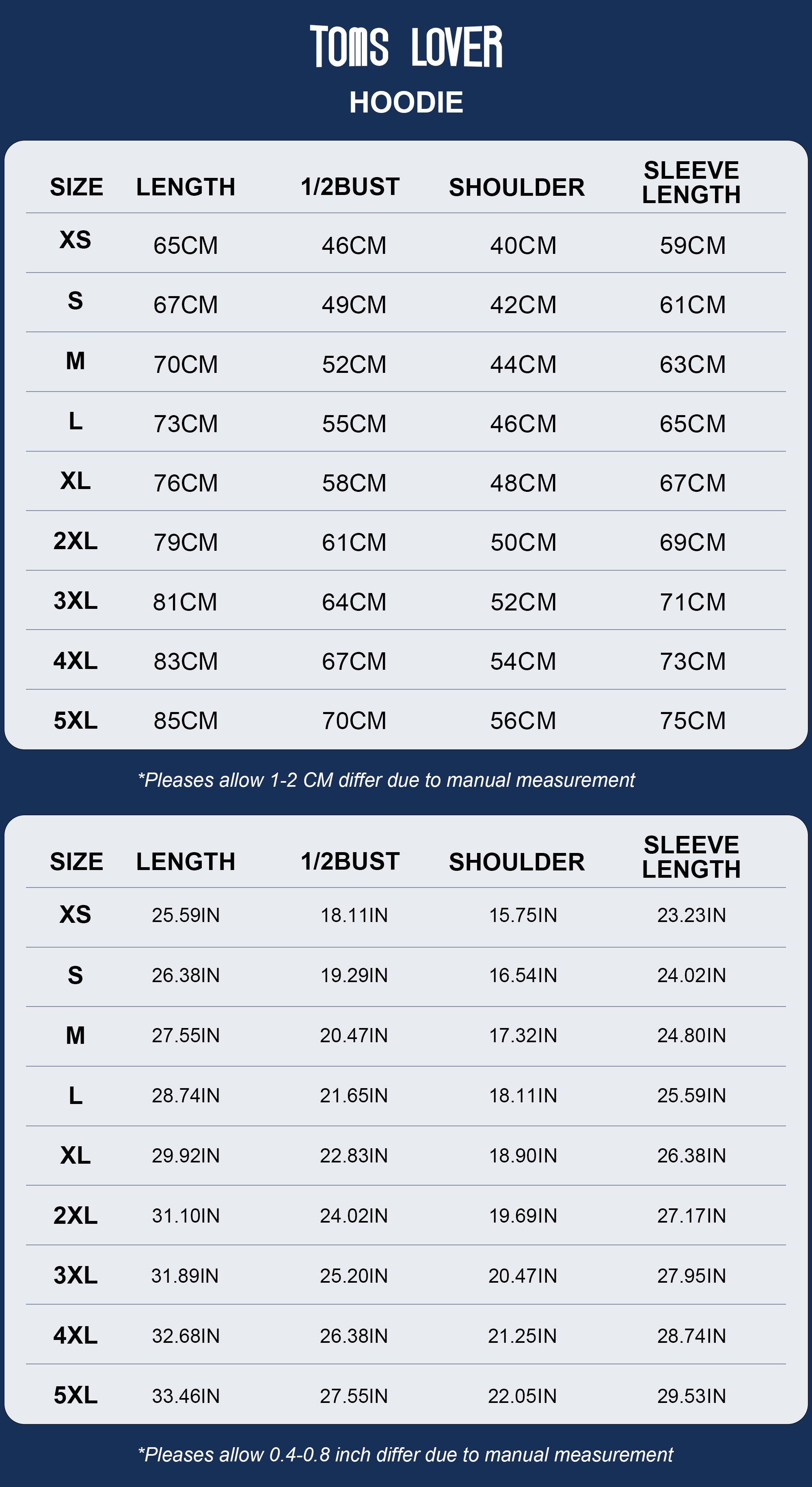 TOMS LOVER

HOODIE

| SIZE | LENGTH | 1/2BUST | SHOULDER | SLEEVE LENGTH |
|---|---|---|---|---|
| XS | 65CM | 46CM | 40CM | 59CM |
| S | 67CM | 49CM | 42CM | 61CM |
| M | 70CM | 52CM | 44CM | 63CM |
| L | 73CM | 55CM | 46CM | 65CM |
| XL | 76CM | 58CM | 48CM | 67CM |
| 2XL | 79CM | 61CM | 50CM | 69CM |
| 3XL | 81CM | 64CM | 52CM | 71CM |
| 4XL | 83CM | 67CM | 54CM | 73CM |
| 5XL | 85CM | 70CM | 56CM | 75CM |

*Pleases allow 1-2 CM differ due to manual measurement

| SIZE | LENGTH | 1/2BUST | SHOULDER | SLEEVE LENGTH |
|---|---|---|---|---|
| XS | 25.59IN | 18.11IN | 15.75IN | 23.23IN |
| S | 26.38IN | 19.29IN | 16.54IN | 24.02IN |
| M | 27.55IN | 20.47IN | 17.32IN | 24.80IN |
| L | 28.74IN | 21.65IN | 18.11IN | 25.59IN |
| XL | 29.92IN | 22.83IN | 18.90IN | 26.38IN |
| 2XL | 31.10IN | 24.02IN | 19.69IN | 27.17IN |
| 3XL | 31.89IN | 25.20IN | 20.47IN | 27.95IN |
| 4XL | 32.68IN | 26.38IN | 21.25IN | 28.74IN |
| 5XL | 33.46IN | 27.55IN | 22.05IN | 29.53IN |

*Pleases allow 0.4-0.8 inch differ due to manual measurement